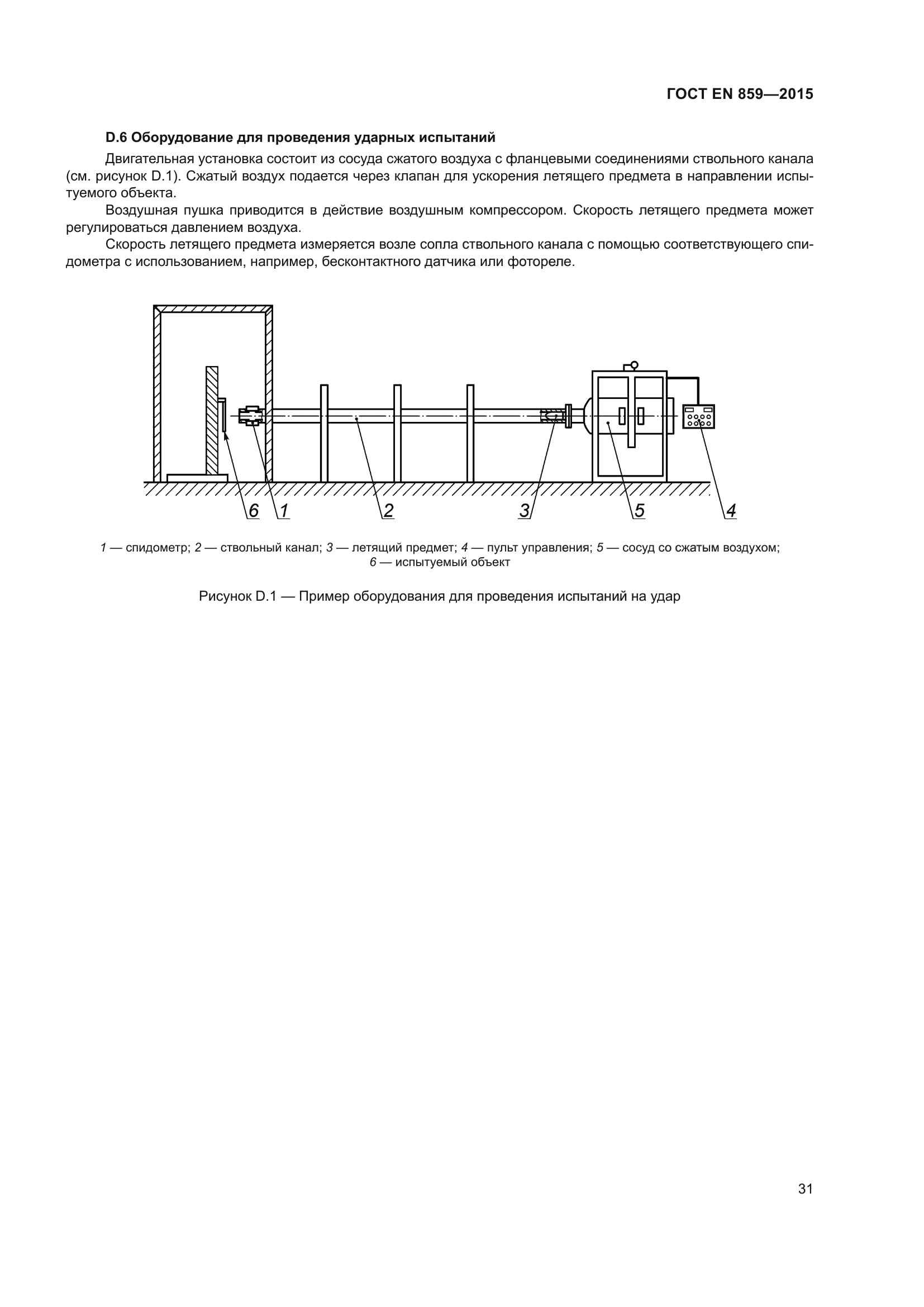 ГОСТ EN 859—2015

D.6 Оборудование для проведения ударных испытаний

Двигательная установка состоит из сосуда сжатого воздуха с фланцевыми соединениями ствольного канала (см. рисунок D.1). Сжатый воздух подается через клапан для ускорения летящего предмета в направлении испытуемого объекта.

Воздушная пушка приводится в действие воздушным компрессором. Скорость летящего предмета может регулироваться давлением воздуха.

Скорость летящего предмета измеряется возле сопла ствольного канала с помощью соответствующего спидометра с использованием, например, бесконтактного датчика или фотореле.

6 1 2 3 5 4

1 — спидометр; 2 — ствольный канал; 3 — летящий предмет; 4 — пульт управления; 5 — сосуд со сжатым воздухом; 6 — испытуемый объект

Рисунок D.1 — Пример оборудования для проведения испытаний на удар

31